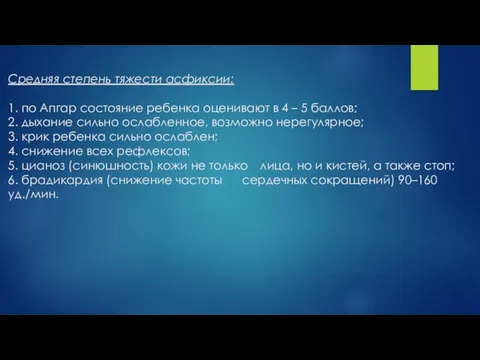 Средняя степень тяжести асфиксии:

1. по Апгар состояние ребенка оценивают в 4 – 5 баллов;
2. дыхание сильно ослабленное, возможно нерегулярное;
3. крик ребенка сильно ослаблен;
4. снижение всех рефлексов;
5. цианоз (синюшность) кожи не только лица, но и кистей, а также стоп;
6. брадикардия (снижение частоты сердечных сокращений) 90–160 уд./мин.